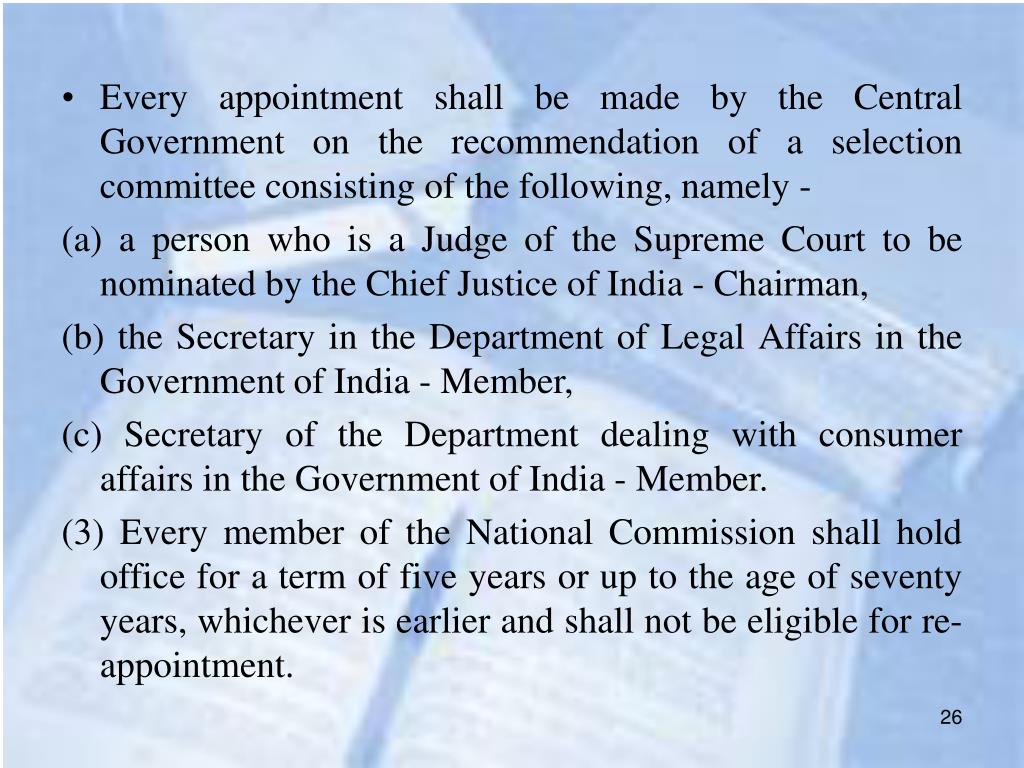 • Every appointment shall be made by the Central Government on the recommendation of a selection committee consisting of the following, namely -

(a) a person who is a Judge of the Supreme Court to be nominated by the Chief Justice of India - Chairman,

(b) the Secretary in the Department of Legal Affairs in the Government of India - Member,

(c) Secretary of the Department dealing with consumer affairs in the Government of India - Member.

(3) Every member of the National Commission shall hold office for a term of five years or up to the age of seventy years, whichever is earlier and shall not be eligible for re-appointment.

26